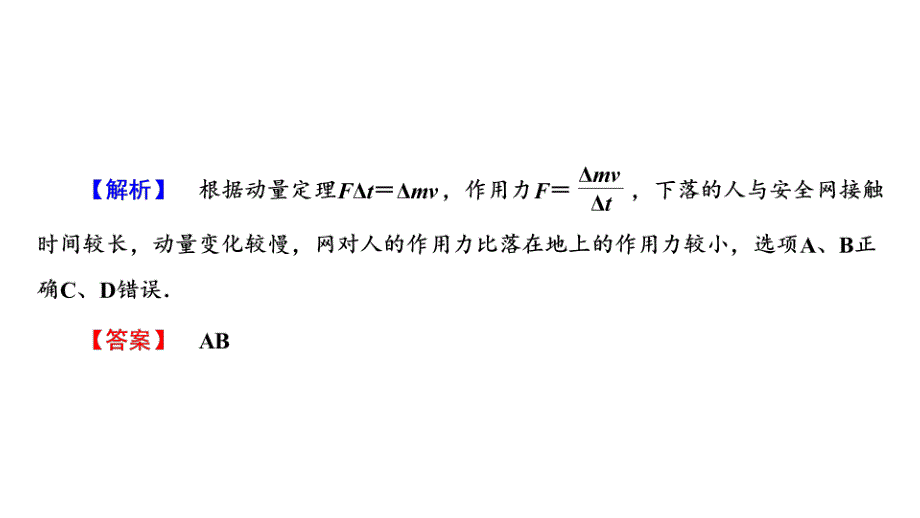 【解析】 根据动量定理$F\Delta t=\Delta mv$，作用力$F=\frac{\Delta mv}{\Delta t}$，下落的人与安全网接触时间较长，动量变化较慢，网对人的作用力比落在地上的作用力较小，选项A、B正确C、D错误.

【答案】 AB